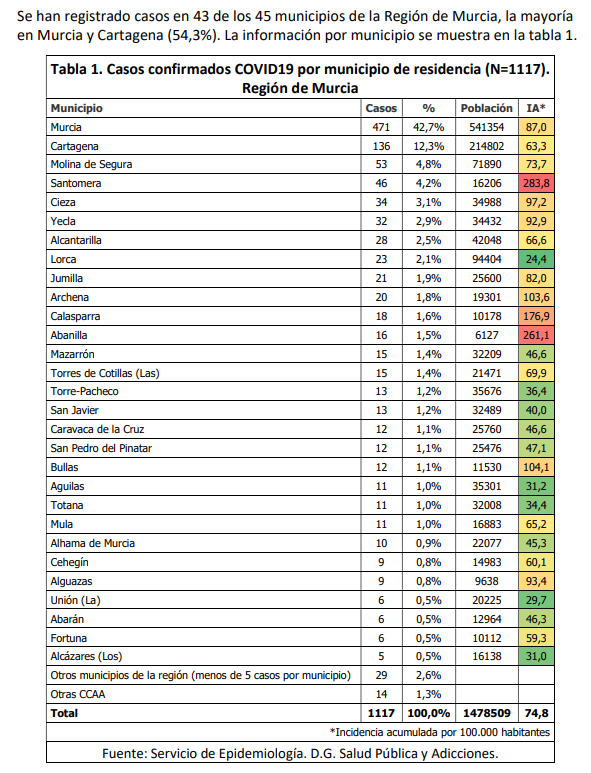 Se han registrado casos en 43 de los 45 municipios de la Región de Murcia, la mayoría en Murcia y Cartagena (54,3%). La información por municipio se muestra en la tabla 1.

Tabla 1. Casos confirmados COVID19 por municipio de residencia (N=1117). Región de Murcia

| Municipio | Casos | % | Población | IA* |
|---|---|---|---|---|
| Murcia | 471 | 42,7% | 541354 | 87,0 |
| Cartagena | 136 | 12,3% | 214802 | 63,3 |
| Molina de Segura | 53 | 4,8% | 71890 | 73,7 |
| Santomera | 46 | 4,2% | 16206 | 283,8 |
| Cieza | 34 | 3,1% | 34988 | 97,2 |
| Yecla | 32 | 2,9% | 34432 | 92,9 |
| Alcantarilla | 28 | 2,5% | 42048 | 66,6 |
| Lorca | 23 | 2,1% | 94404 | 24,4 |
| Jumilla | 21 | 1,9% | 25600 | 82,0 |
| Archena | 20 | 1,8% | 19301 | 103,6 |
| Calasparra | 18 | 1,6% | 10178 | 176,9 |
| Abanilla | 16 | 1,5% | 6127 | 261,1 |
| Mazarrón | 15 | 1,4% | 32209 | 46,6 |
| Torres de Cotillas (Las) | 15 | 1,4% | 21471 | 69,9 |
| Torre-Pacheco | 13 | 1,2% | 35676 | 36,4 |
| San Javier | 13 | 1,2% | 32489 | 40,0 |
| Caravaca de la Cruz | 12 | 1,1% | 25760 | 46,6 |
| San Pedro del Pinatar | 12 | 1,1% | 25476 | 47,1 |
| Bullas | 12 | 1,1% | 11530 | 104,1 |
| Aguilas | 11 | 1,0% | 35301 | 31,2 |
| Totana | 11 | 1,0% | 32008 | 34,4 |
| Mula | 11 | 1,0% | 16883 | 65,2 |
| Alhama de Murcia | 10 | 0,9% | 22077 | 45,3 |
| Cehegín | 9 | 0,8% | 14983 | 60,1 |
| Alguazas | 9 | 0,8% | 9638 | 93,4 |
| Unión (La) | 6 | 0,5% | 20225 | 29,7 |
| Abarán | 6 | 0,5% | 12964 | 46,3 |
| Fortuna | 6 | 0,5% | 10112 | 59,3 |
| Alcázares (Los) | 5 | 0,5% | 16138 | 31,0 |
| Otros municipios de la región (menos de 5 casos por municipio) | 29 | 2,6% | | |
| Otras CCAA | 14 | 1,3% | | |
| Total | 1117 | 100,0% | 1478509 | 74,8 |

*Incidencia acumulada por 100.000 habitantes

Fuente: Servicio de Epidemiología. D.G. Salud Pública y Adicciones.